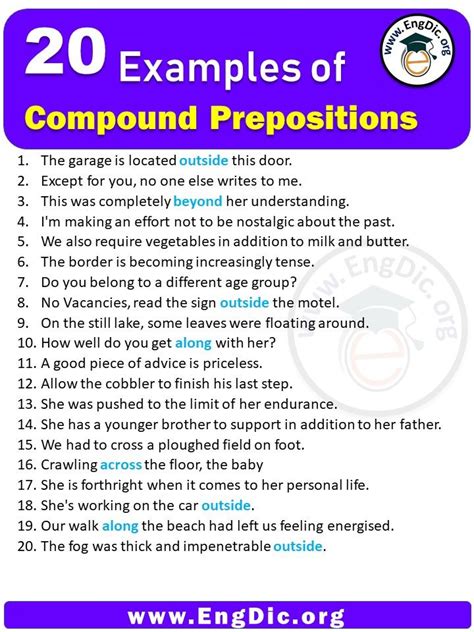 20 Examples of Compound Prepositions

www.EngDic.org

1. The garage is located outside this door.
2. Except for you, no one else writes to me.
3. This was completely beyond her understanding.
4. I'm making an effort not to be nostalgic about the past.
5. We also require vegetables in addition to milk and butter.
6. The border is becoming increasingly tense.
7. Do you belong to a different age group?
8. No Vacancies, read the sign outside the motel.
9. On the still lake, some leaves were floating around.
10. How well do you get along with her?
11. A good piece of advice is priceless.
12. Allow the cobbler to finish his last step.
13. She was pushed to the limit of her endurance.
14. She has a younger brother to support in addition to her father.
15. We had to cross a ploughed field on foot.
16. Crawling across the floor, the baby
17. She is forthright when it comes to her personal life.
18. She's working on the car outside.
19. Our walk along the beach had left us feeling energised.
20. The fog was thick and impenetrable outside.

www.EngDic.org

www.EngDic.org